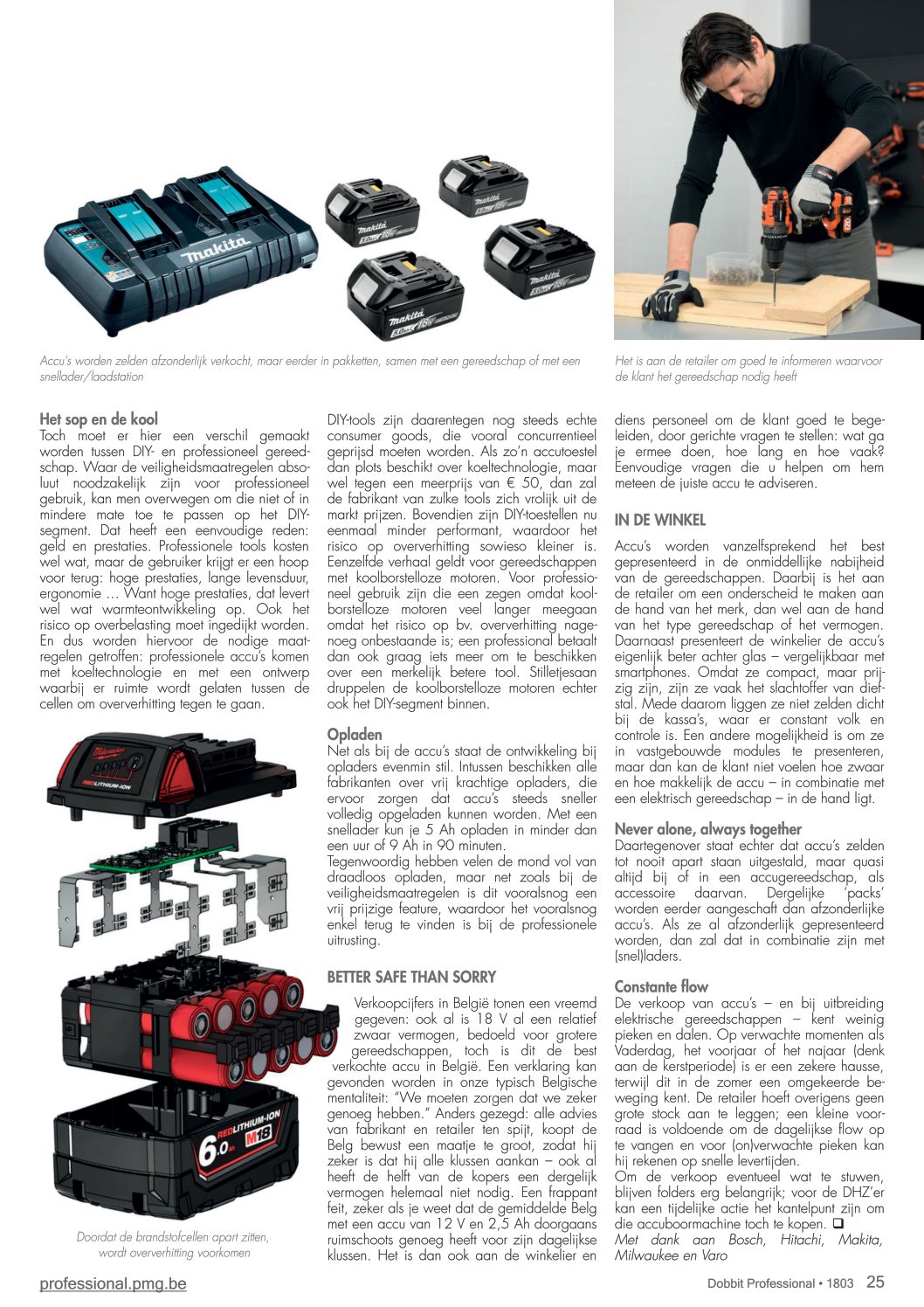 Accu's worden zelden afzonderlijk verkocht, maar eerder in pakketten, samen met een gereedschap of met een snellader/laadstation

Het is aan de retailer om goed te informeren waarvoor de klant het gereedschap nodig heeft

Het sop en de kool

Toch moet er hier een verschil gemaakt worden tussen DIY- en professioneel gereedschap. Waar de veiligheidsmaatregelen absoluut noodzakelijk zijn voor professioneel gebruik, kan men overwegen om die niet of in mindere mate toe te passen op het DIY-segment. Dat heeft een eenvoudige reden: geld en prestaties. Professionele tools kosten wel wat, maar de gebruiker krijgt er een hoop voor terug: hoge prestaties, lange levensduur, ergonomie … Want hoge prestaties, dat levert wel wat warmteontwikkeling op. Ook het risico op overbelasting moet ingedijkt worden. En dus worden hiervoor de nodige maatregelen getroffen: professionele accu's komen met koeltechnologie en met een ontwerp waarbij er ruimte wordt gelaten tussen de cellen om oververhitting tegen te gaan.

Doordat de brandstofcellen apart zitten, wordt oververhitting voorkomen

DIY-tools zijn daarentegen nog steeds echte consumer goods, die vooral concurrentieel geprijsd moeten worden. Als zo'n accutoestel dan plots beschikt over koeltechnologie, maar wel tegen een meerprijs van € 50, dan zal de fabrikant van zulke tools zich vrolijk uit de markt prijzen. Bovendien zijn DIY-toestellen nu eenmaal minder performant, waardoor het risico op oververhitting sowieso kleiner is. Eenzelfde verhaal geldt voor gereedschappen met koolborstelloze motoren. Voor professioneel gebruik zijn die een zegen omdat koolborstelloze motoren veel langer meegaan omdat het risico op bv. oververhitting nagenoeg onbestaande is; een professional betaalt dan ook graag iets meer om te beschikken over een merkelijk betere tool. Stilletjesaan druppelen de koolborstelloze motoren echter ook het DIY-segment binnen.

Opladen

Net als bij de accu's staat de ontwikkeling bij opladers evenmin stil. Intussen beschikken alle fabrikanten over vrij krachtige opladers, die ervoor zorgen dat accu's steeds sneller volledig opgeladen kunnen worden. Met een snellader kun je 5 Ah opladen in minder dan een uur of 9 Ah in 90 minuten.

Tegenwoordig hebben velen de mond vol van draadloos opladen, maar net zoals bij de veiligheidsmaatregelen is dit vooralsnog een vrij prijzige feature, waardoor het vooralsnog enkel terug te vinden is bij de professionele uitrusting.

BETTER SAFE THAN SORRY

Verkoopcijfers in België tonen een vreemd gegeven: ook al is 18 V al een relatief zwaar vermogen, bedoeld voor grotere gereedschappen, toch is dit de best verkochte accu in België. Een verklaring kan gevonden worden in onze typisch Belgische mentaliteit: "We moeten zorgen dat we zeker genoeg hebben." Anders gezegd: alle advies van fabrikant en retailer ten spijt, koopt de Belg bewust een maatje te groot, zodat hij zeker is dat hij alle klussen aankan – ook al heeft de helft van de kopers een dergelijk vermogen helemaal niet nodig. Een frappant feit, zeker als je weet dat de gemiddelde Belg met een accu van 12 V en 2,5 Ah doorgaans ruimschoots genoeg heeft voor zijn dagelijkse klussen. Het is dan ook aan de winkelier en diens personeel om de klant goed te begeleiden, door gerichte vragen te stellen: wat ga je ermee doen, hoe lang en hoe vaak? Eenvoudige vragen die u helpen om hem meteen de juiste accu te adviseren.

IN DE WINKEL

Accu's worden vanzelfsprekend het best gepresenteerd in de onmiddellijke nabijheid van de gereedschappen. Daarbij is het aan de retailer om een onderscheid te maken aan de hand van het merk, dan wel aan de hand van het type gereedschap of het vermogen. Daarnaast presenteert de winkelier de accu's eigenlijk beter achter glas – vergelijkbaar met smartphones. Omdat ze compact, maar prijzig zijn, zijn ze vaak het slachtoffer van diefstal. Mede daarom liggen ze niet zelden dicht bij de kassa's, waar er constant volk en controle is. Een andere mogelijkheid is om ze in vastgebouwde modules te presenteren, maar dan kan de klant niet voelen hoe zwaar en hoe makkelijk de accu – in combinatie met een elektrisch gereedschap – in de hand ligt.

Never alone, always together

Daartegenover staat echter dat accu's zelden tot nooit apart staan uitgestald, maar quasi altijd bij of in een accugereedschap, als accessoire daarvan. Dergelijke 'packs' worden eerder aangeschaft dan afzonderlijke accu's. Als ze al afzonderlijk gepresenteerd worden, dan zal dat in combinatie zijn met (snel)laders.

Constante flow

De verkoop van accu's – en bij uitbreiding elektrische gereedschappen – kent weinig pieken en dalen. Op verwachte momenten als Vaderdag, het voorjaar of het najaar (denk aan de kerstperiode) is er een zekere hausse, terwijl dit in de zomer een omgekeerde beweging kent. De retailer hoeft overigens geen grote stock aan te leggen; een kleine voorraad is voldoende om de dagelijkse flow op te vangen en voor (on)verwachte pieken kan hij rekenen op snelle levertijden.

Om de verkoop eventueel wat te stuwen, blijven folders erg belangrijk; voor de DHZ'er kan een tijdelijke actie het kantelpunt zijn om die accuboormachine toch te kopen. ☐

Met dank aan Bosch, Hitachi, Makita, Milwaukee en Varo

professional.pmg.be

Dobbit Professional • 1803 25